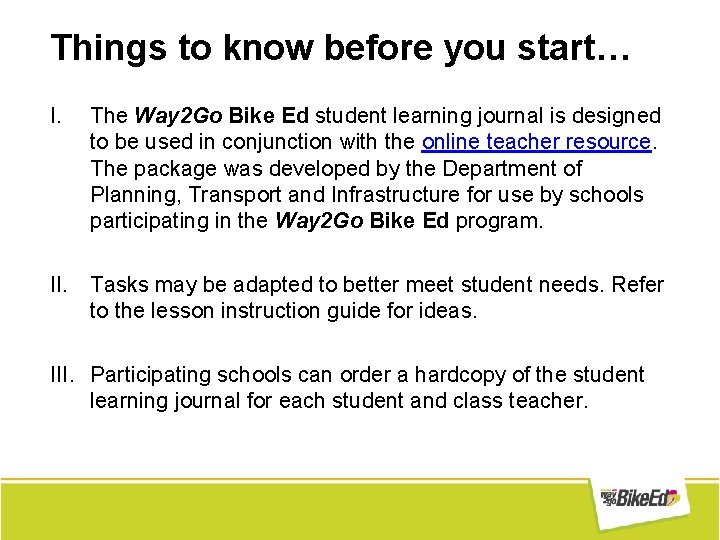 Things to know before you start…

I. The Way2Go Bike Ed student learning journal is designed to be used in conjunction with the online teacher resource. The package was developed by the Department of Planning, Transport and Infrastructure for use by schools participating in the Way2Go Bike Ed program.

II. Tasks may be adapted to better meet student needs. Refer to the lesson instruction guide for ideas.

III. Participating schools can order a hardcopy of the student learning journal for each student and class teacher.

way2go BikeEd